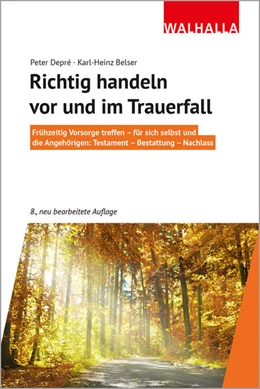 WALHALLA

Peter Depré · Karl-Heinz Belser

Richtig handeln vor und im Trauerfall

Frühzeitig Vorsorge treffen – für sich selbst und die Angehörigen: Testament – Bestattung – Nachlass

8., neu bearbeitete Auflage